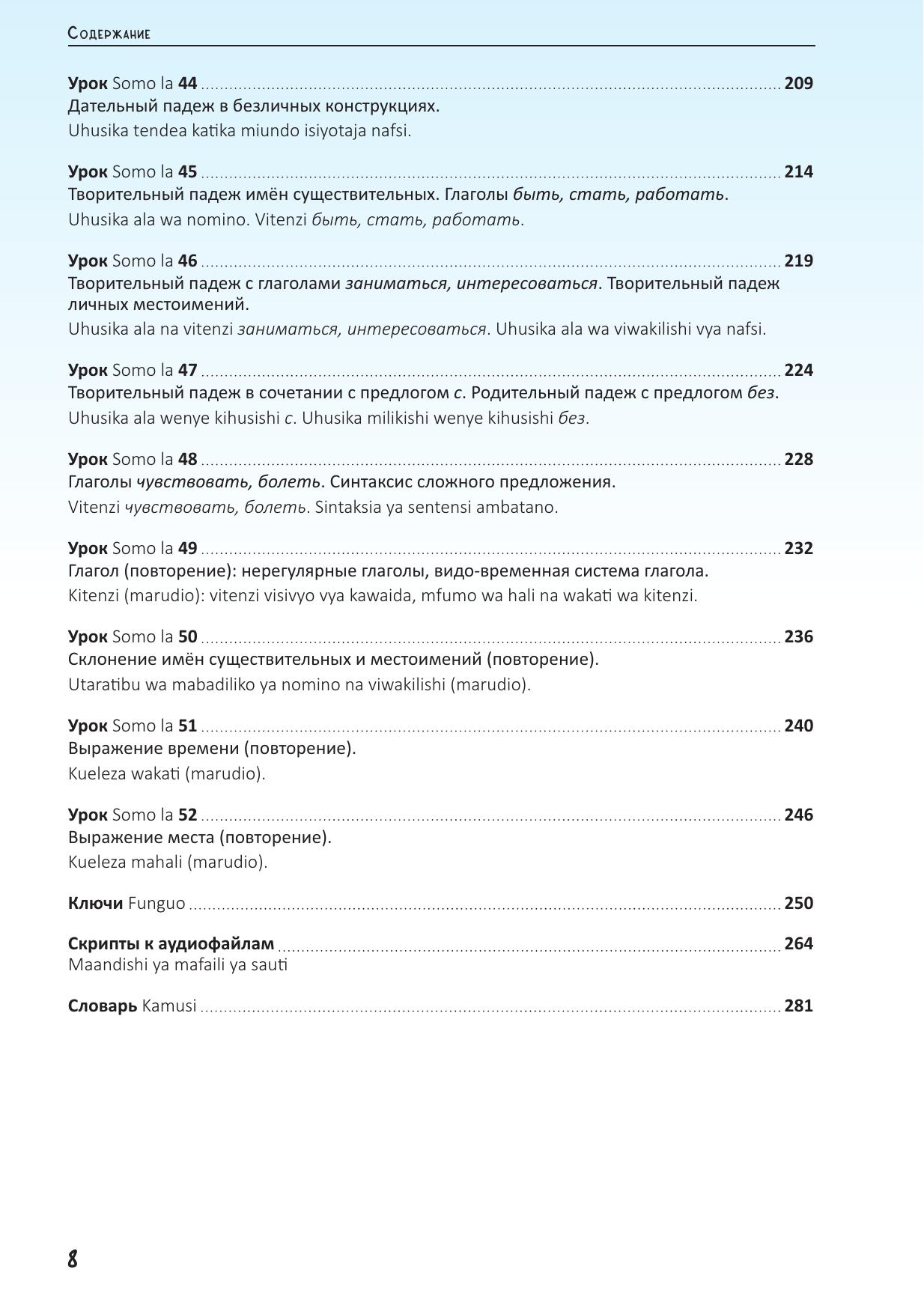 Содержание

Урок Somo la 44 ........ 209
Дательный падеж в безличных конструкциях.
Uhusika tendea katika miundo isiyotaja nafsi.

Урок Somo la 45 ........ 214
Творительный падеж имён существительных. Глаголы быть, стать, работать.
Uhusika ala wa nomino. Vitenzi быть, стать, работать.

Урок Somo la 46 ........ 219
Творительный падеж с глаголами заниматься, интересоваться. Творительный падеж личных местоимений.
Uhusika ala na vitenzi заниматься, интересоваться. Uhusika ala wa viwakilishi vya nafsi.

Урок Somo la 47 ........ 224
Творительный падеж в сочетании с предлогом с. Родительный падеж с предлогом без.
Uhusika ala wenye kihusishi с. Uhusika milikishi wenye kihusishi без.

Урок Somo la 48 ........ 228
Глаголы чувствовать, болеть. Синтаксис сложного предложения.
Vitenzi чувствовать, болеть. Sintaksia ya sentensi ambatano.

Урок Somo la 49 ........ 232
Глагол (повторение): нерегулярные глаголы, видо-временная система глагола.
Kitenzi (marudio): vitenzi visivyo vya kawaida, mfumo wa hali na wakati wa kitenzi.

Урок Somo la 50 ........ 236
Склонение имён существительных и местоимений (повторение).
Utaratibu wa mabadiliko ya nomino na viwakilishi (marudio).

Урок Somo la 51 ........ 240
Выражение времени (повторение).
Kueleza wakati (marudio).

Урок Somo la 52 ........ 246
Выражение места (повторение).
Kueleza mahali (marudio).

Ключи Funguo ........ 250

Скрипты к аудиофайлам ........ 264
Maandishi ya mafaili ya sauti

Словарь Kamusi ........ 281

8